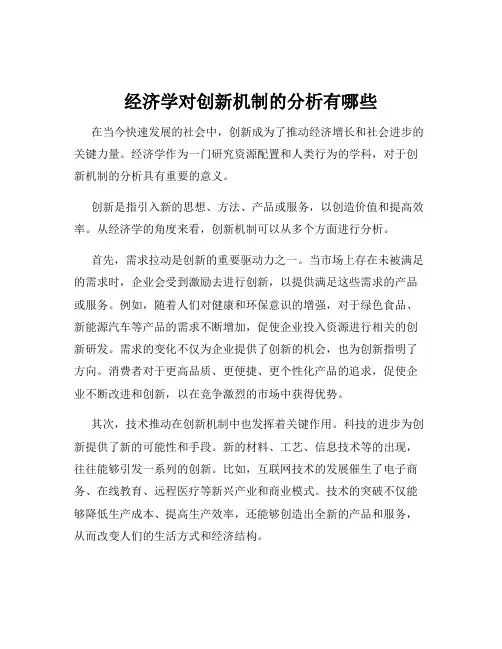 经济学对创新机制的分析有哪些

在当今快速发展的社会中，创新成为了推动经济增长和社会进步的关键力量。经济学作为一门研究资源配置和人类行为的学科，对于创新机制的分析具有重要的意义。

创新是指引入新的思想、方法、产品或服务，以创造价值和提高效率。从经济学的角度来看，创新机制可以从多个方面进行分析。

首先，需求拉动是创新的重要驱动力之一。当市场上存在未被满足的需求时，企业会受到激励去进行创新，以提供满足这些需求的产品或服务。例如，随着人们对健康和环保意识的增强，对于绿色食品、新能源汽车等产品的需求不断增加，促使企业投入资源进行相关的创新研发。需求的变化不仅为企业提供了创新的机会，也为创新指明了方向。消费者对于更高品质、更便捷、更个性化产品的追求，促使企业不断改进和创新，以在竞争激烈的市场中获得优势。

其次，技术推动在创新机制中也发挥着关键作用。科技的进步为创新提供了新的可能性和手段。新的材料、工艺、信息技术等的出现，往往能够引发一系列的创新。比如，互联网技术的发展催生了电子商务、在线教育、远程医疗等新兴产业和商业模式。技术的突破不仅能够降低生产成本、提高生产效率，还能够创造出全新的产品和服务，从而改变人们的生活方式和经济结构。